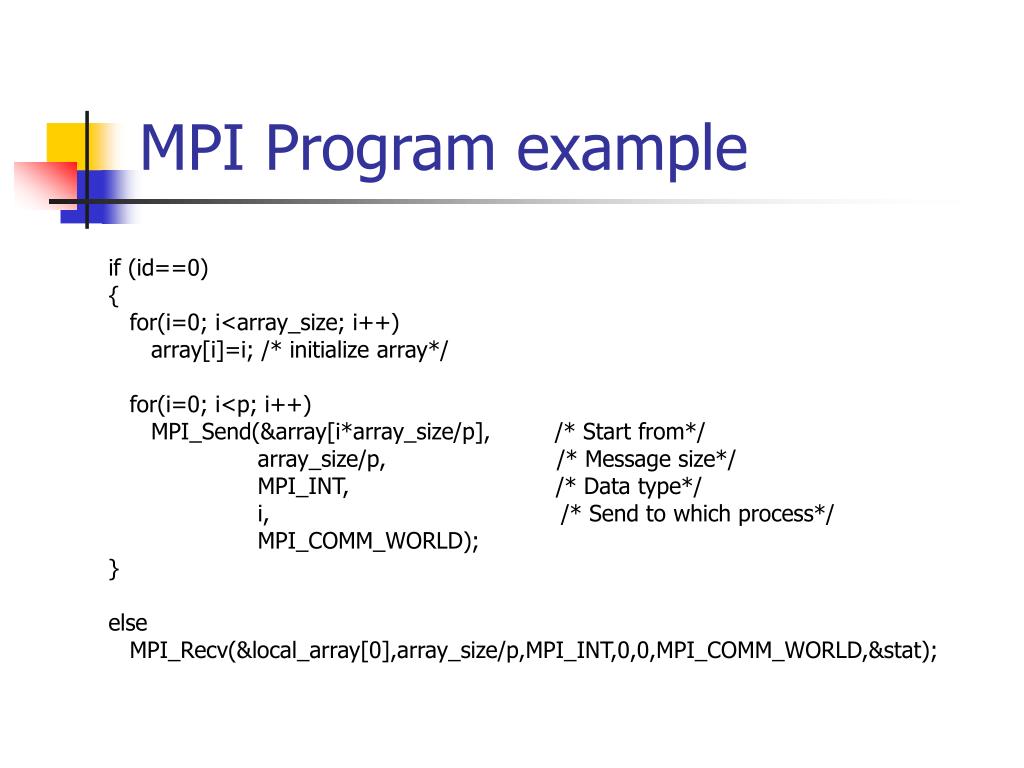 MPI Program example

if (id==0)
{
for(i=0; i<array_size; i++)
array[i]=i; /* initialize array*/

for(i=0; i<p; i++)
MPI_Send(&array[i*array_size/p], /* Start from*/
array_size/p, /* Message size*/
MPI_INT, /* Data type*/
i, /* Send to which process*/
MPI_COMM_WORLD);
}

else
MPI_Recv(&local_array[0],array_size/p,MPI_INT,0,0,MPI_COMM_WORLD,&stat);